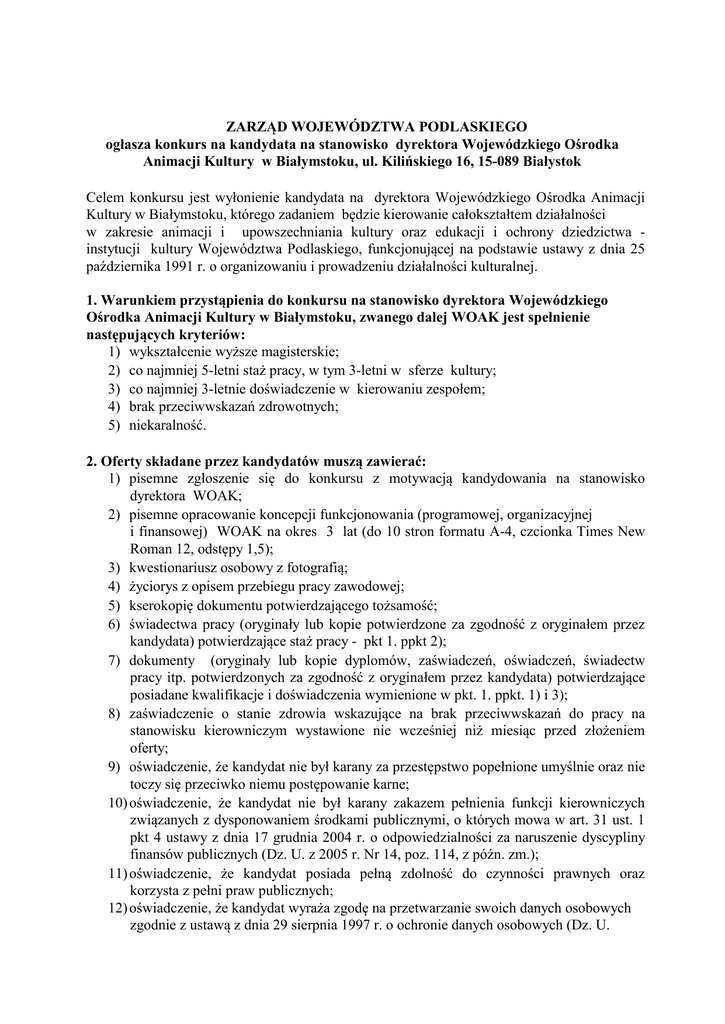 ZARZĄD WOJEWÓDZTWA PODLASKIEGO
ogłasza konkurs na kandydata na stanowisko dyrektora Wojewódzkiego Ośrodka Animacji Kultury w Białymstoku, ul. Kilińskiego 16, 15-089 Białystok

Celem konkursu jest wyłonienie kandydata na dyrektora Wojewódzkiego Ośrodka Animacji Kultury w Białymstoku, którego zadaniem będzie kierowanie całokształtem działalności w zakresie animacji i upowszechniania kultury oraz edukacji i ochrony dziedzictwa - instytucji kultury Województwa Podlaskiego, funkcjonującej na podstawie ustawy z dnia 25 października 1991 r. o organizowaniu i prowadzeniu działalności kulturalnej.

1. Warunkiem przystąpienia do konkursu na stanowisko dyrektora Wojewódzkiego Ośrodka Animacji Kultury w Białymstoku, zwanego dalej WOAK jest spełnienie następujących kryteriów:
1) wykształcenie wyższe magisterskie;
2) co najmniej 5-letni staż pracy, w tym 3-letni w sferze kultury;
3) co najmniej 3-letnie doświadczenie w kierowaniu zespołem;
4) brak przeciwwskazań zdrowotnych;
5) niekaralność.

2. Oferty składane przez kandydatów muszą zawierać:
1) pisemne zgłoszenie się do konkursu z motywacją kandydowania na stanowisko dyrektora WOAK;
2) pisemne opracowanie koncepcji funkcjonowania (programowej, organizacyjnej i finansowej) WOAK na okres 3 lat (do 10 stron formatu A-4, czcionka Times New Roman 12, odstępy 1,5);
3) kwestionariusz osobowy z fotografią;
4) życiorys z opisem przebiegu pracy zawodowej;
5) kserokopię dokumentu potwierdzającego tożsamość;
6) świadectwa pracy (oryginały lub kopie potwierdzone za zgodność z oryginałem przez kandydata) potwierdzające staż pracy - pkt 1. ppkt 2);
7) dokumenty (oryginały lub kopie dyplomów, zaświadczeń, oświadczeń, świadectw pracy itp. potwierdzonych za zgodność z oryginałem przez kandydata) potwierdzające posiadane kwalifikacje i doświadczenia wymienione w pkt. 1. ppkt. 1) i 3);
8) zaświadczenie o stanie zdrowia wskazujące na brak przeciwwskazań do pracy na stanowisku kierowniczym wystawione nie wcześniej niż miesiąc przed złożeniem oferty;
9) oświadczenie, że kandydat nie był karany za przestępstwo popełnione umyślnie oraz nie toczy się przeciwko niemu postępowanie karne;
10) oświadczenie, że kandydat nie był karany zakazem pełnienia funkcji kierowniczych związanych z dysponowaniem środkami publicznymi, o których mowa w art. 31 ust. 1 pkt 4 ustawy z dnia 17 grudnia 2004 r. o odpowiedzialności za naruszenie dyscypliny finansów publicznych (Dz. U. z 2005 r. Nr 14, poz. 114, z późn. zm.);
11) oświadczenie, że kandydat posiada pełną zdolność do czynności prawnych oraz korzysta z pełni praw publicznych;
12) oświadczenie, że kandydat wyraża zgodę na przetwarzanie swoich danych osobowych zgodnie z ustawą z dnia 29 sierpnia 1997 r. o ochronie danych osobowych (Dz. U.